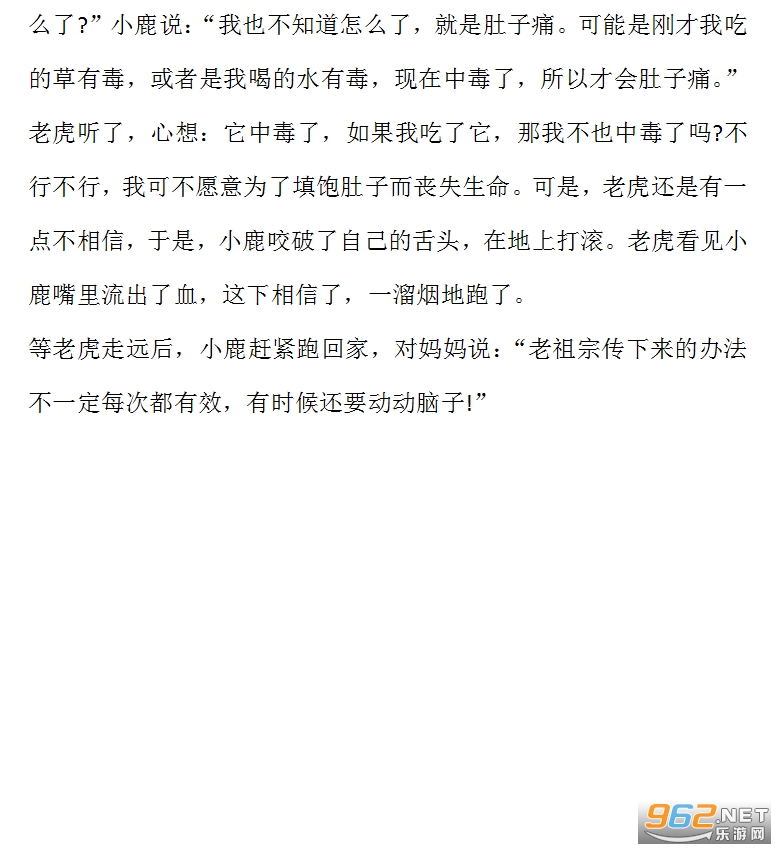 么了?”小鹿说：“我也不知道怎么了，就是肚子痛。可能是刚才我吃的草有毒，或者是我喝的水有毒，现在中毒了，所以才会肚子痛。”老虎听了，心想：它中毒了，如果我吃了它，那我不也中毒了吗?不行不行，我可不愿意为了填饱肚子而丧失生命。可是，老虎还是有一点不相信，于是，小鹿咬破了自己的舌头，在地上打滚。老虎看见小鹿嘴里流出了血，这下相信了，一溜烟地跑了。

等老虎走远后，小鹿赶紧跑回家，对妈妈说：“老祖宗传下来的办法不一定每次都有效，有时候还要动动脑子!”

962.NET
乐游网